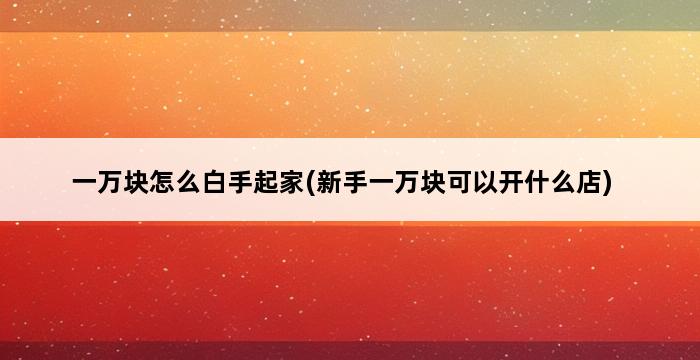 一万块怎么白手起家(新手一万块可以开什么店)